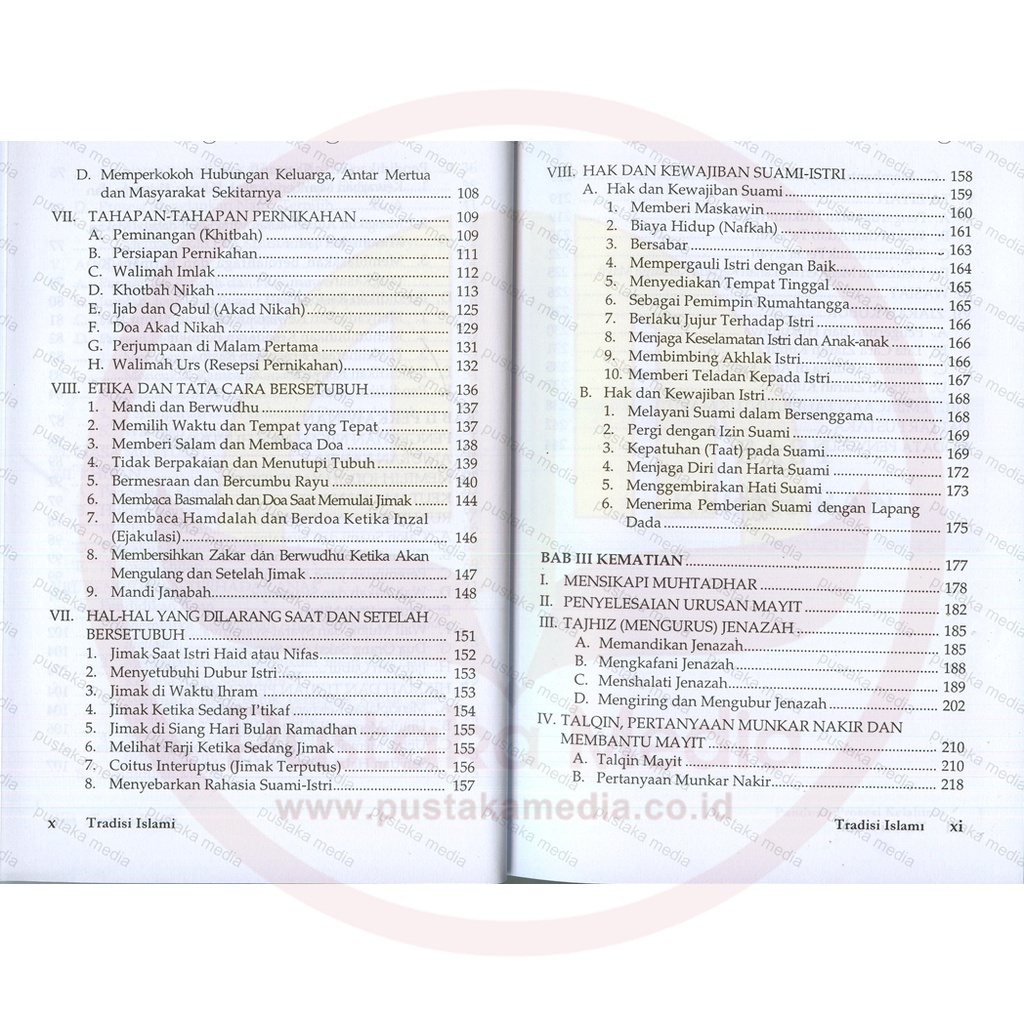 D. Memperkokoh Hubungan Keluarga, Antar Mertua dan Masyarakat Sekitarnya 108

VII. TAHAPAN-TAHAPAN PERNIKAHAN 109
A. Peminangan (Khitbah) 109
B. Persiapan Pernikahan 111
C. Walimah Imlak 112
D. Khotbah Nikah 113
E. Ijab dan Qabul (Akad Nikah) 125
F. Doa Akad Nikah 129
G. Perjumpaan di Malam Pertama 131
H. Walimah Urs (Resepsi Pernikahan) 132

VIII. ETIKA DAN TATA CARA BERSETUBUH 136
1. Mandi dan Berwudhu 137
2. Memilih Waktu dan Tempat yang Tepat 137
3. Memberi Salam dan Membaca Doa 138
4. Tidak Berpakaian dan Menutupi Tubuh 139
5. Bermesraan dan Bercumbu Rayu 140
6. Membaca Basmalah dan Doa Saat Memulai Jimak 144
7. Membaca Hamdalah dan Berdoa Ketika Inzal (Ejakulasi) 146
8. Membersihkan Zakar dan Berwudhu Ketika Akan Mengulang dan Setelah Jimak 147
9. Mandi Janabah 148

VII. HAL-HAL YANG DILARANG SAAT DAN SETELAH BERSETUBUH 151
1. Jimak Saat Istri Haid atau Nifas 152
2. Menyetubuhi Dubur Istri 153
3. Jimak di Waktu Ihram 153
4. Jimak Ketika Sedang I'tikaf 154
5. Jimak di Siang Hari Bulan Ramadhan 155
6. Melihat Farji Ketika Sedang Jimak 155
7. Coitus Interuptus (Jimak Terputus) 156
8. Menyebarkan Rahasia Suami-Istri 157

x Tradisi Islami

VIII. HAK DAN KEWAJIBAN SUAMI-ISTRI 158
A. Hak dan Kewajiban Suami 159
1. Memberi Maskawin 160
2. Biaya Hidup (Nafkah) 161
3. Bersabar 163
4. Mempergauli Istri dengan Baik 164
5. Menyediakan Tempat Tinggal 165
6. Sebagai Pemimpin Rumahtangga 165
7. Berlaku Jujur Terhadap Istri 166
8. Menjaga Keselamatan Istri dan Anak-anak 166
9. Membimbing Akhlak Istri 166
10. Memberi Teladan Kepada Istri 167
B. Hak dan Kewajiban Istri 168
1. Melayani Suami dalam Bersenggama 168
2. Pergi dengan Izin Suami 169
3. Kepatuhan (Taat) pada Suami 169
4. Menjaga Diri dan Harta Suami 172
5. Menggembirakan Hati Suami 173
6. Menerima Pemberian Suami dengan Lapang Dada 175

BAB III KEMATIAN 177
I. MENSIKAPI MUHTADHAR 178
II. PENYELESAIAN URUSAN MAYIT 182
III. TAJHIZ (MENGURUS) JENAZAH 185
A. Memandikan Jenazah 185
B. Mengkafani Jenazah 188
C. Menshalati Jenazah 189
D. Mengiring dan Mengubur Jenazah 202
IV. TALQIN, PERTANYAAN MUNKAR NAKIR DAN MEMBANTU MAYIT 210
A. Talqin Mayit 210
B. Pertanyaan Munkar Nakir 218

Tradisi Islami xi

www.pustakamedia.co.id

pustaka media